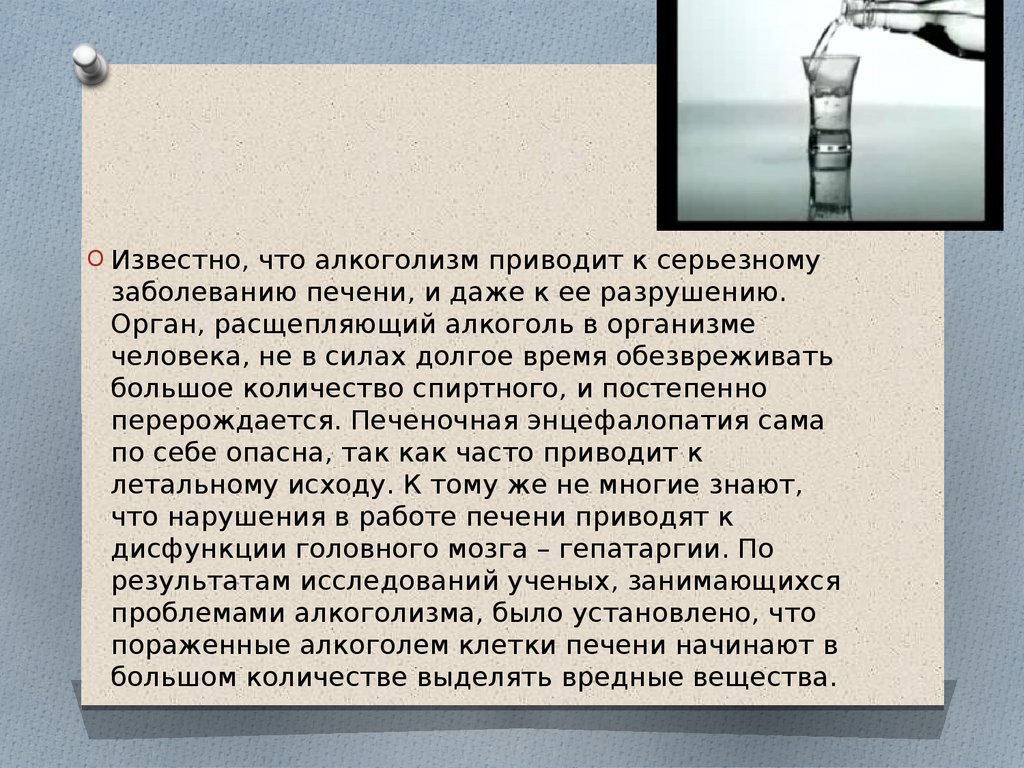 Известно, что алкоголизм приводит к серьезному заболеванию печени, и даже к ее разрушению. Орган, расщепляющий алкоголь в организме человека, не в силах долгое время обезвреживать большое количество спиртного, и постепенно перерождается. Печеночная энцефалопатия сама по себе опасна, так как часто приводит к летальному исходу. К тому же не многие знают, что нарушения в работе печени приводят к дисфункции головного мозга – гепатаргии. По результатам исследований ученых, занимающихся проблемами алкоголизма, было установлено, что пораженные алкоголем клетки печени начинают в большом количестве выделять вредные вещества.